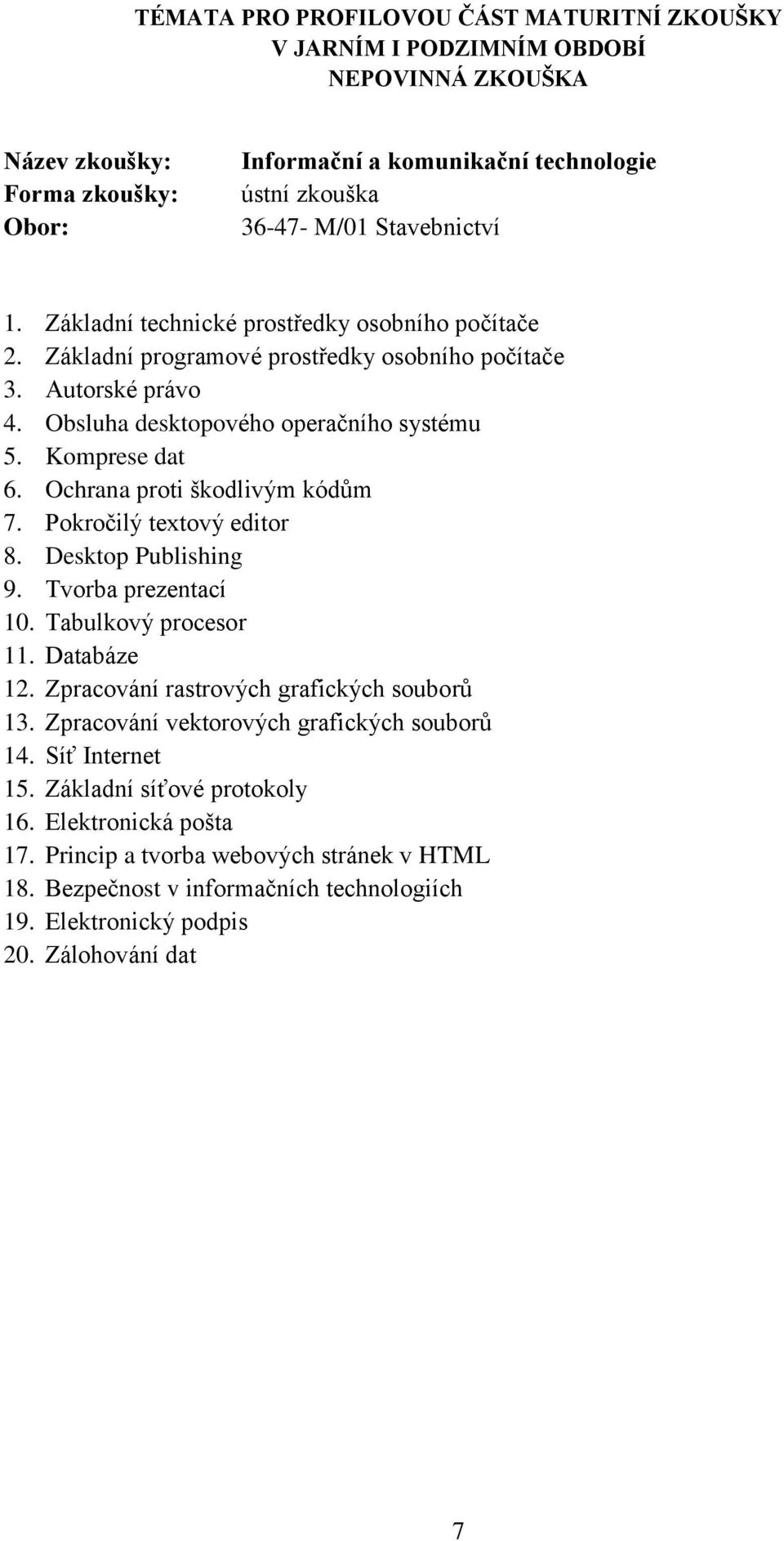 TÉMATA PRO PROFILOVOU ČÁST MATURITNÍ ZKOUŠKY
V JARNÍM I PODZIMNÍM OBDOBÍ
NEPOVINNÁ ZKOUŠKA

Název zkoušky: Informační a komunikační technologie
Forma zkoušky: ústní zkouška
Obor: 36-47- M/01 Stavebnictví

1. Základní technické prostředky osobního počítače
2. Základní programové prostředky osobního počítače
3. Autorské právo
4. Obsluha desktopového operačního systému
5. Komprese dat
6. Ochrana proti škodlivým kódům
7. Pokročilý textový editor
8. Desktop Publishing
9. Tvorba prezentací
10. Tabulkový procesor
11. Databáze
12. Zpracování rastrových grafických souborů
13. Zpracování vektorových grafických souborů
14. Síť Internet
15. Základní síťové protokoly
16. Elektronická pošta
17. Princip a tvorba webových stránek v HTML
18. Bezpečnost v informačních technologiích
19. Elektronický podpis
20. Zálohování dat

7